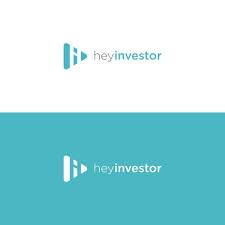 heyinvestor

heyinvestor